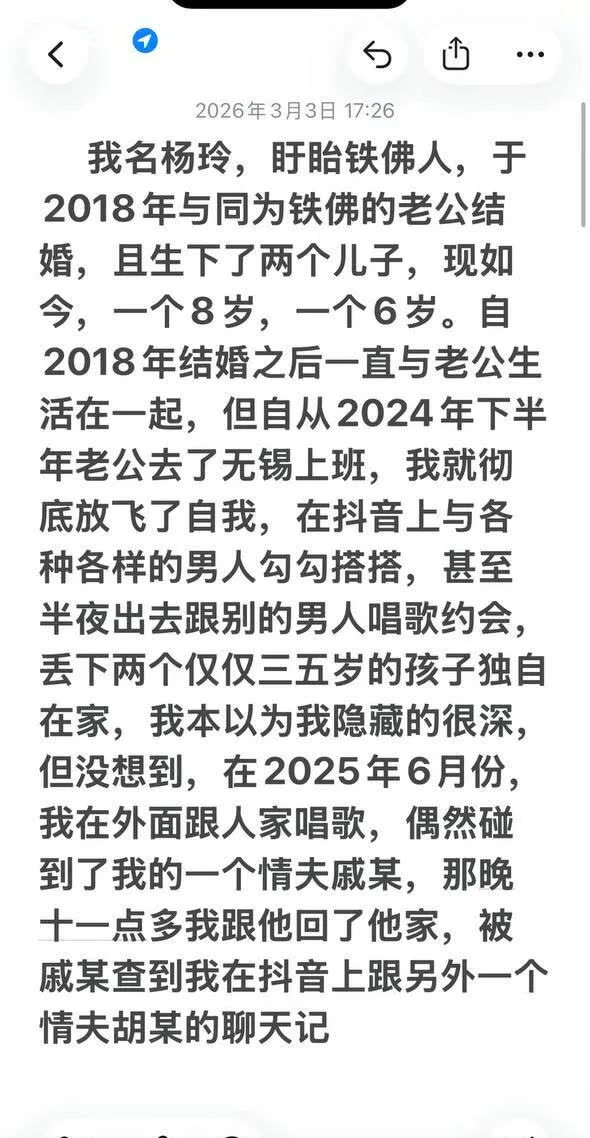 2026年3月3日 17:26

我名杨玲，盱眙铁佛人，于2018年与同为铁佛的老公结婚，且生下了两个儿子，现如今，一个8岁，一个6岁。自2018年结婚之后一直与老公生活在一起，但自从2024年下半年老公去了无锡上班，我就彻底放飞了自我，在抖音上与各种各样的男人勾勾搭搭，甚至半夜出去跟别的男人唱歌约会，丢下两个仅仅三五岁的孩子独自在家，我本以为我隐藏的很深，但没想到，在2025年6月份，我在外面跟人家唱歌，偶然碰到了我的一个情夫戚某，那晚十一点多我跟他回了他家，被戚某查到我在抖音上跟另外一个情夫胡某的聊天记